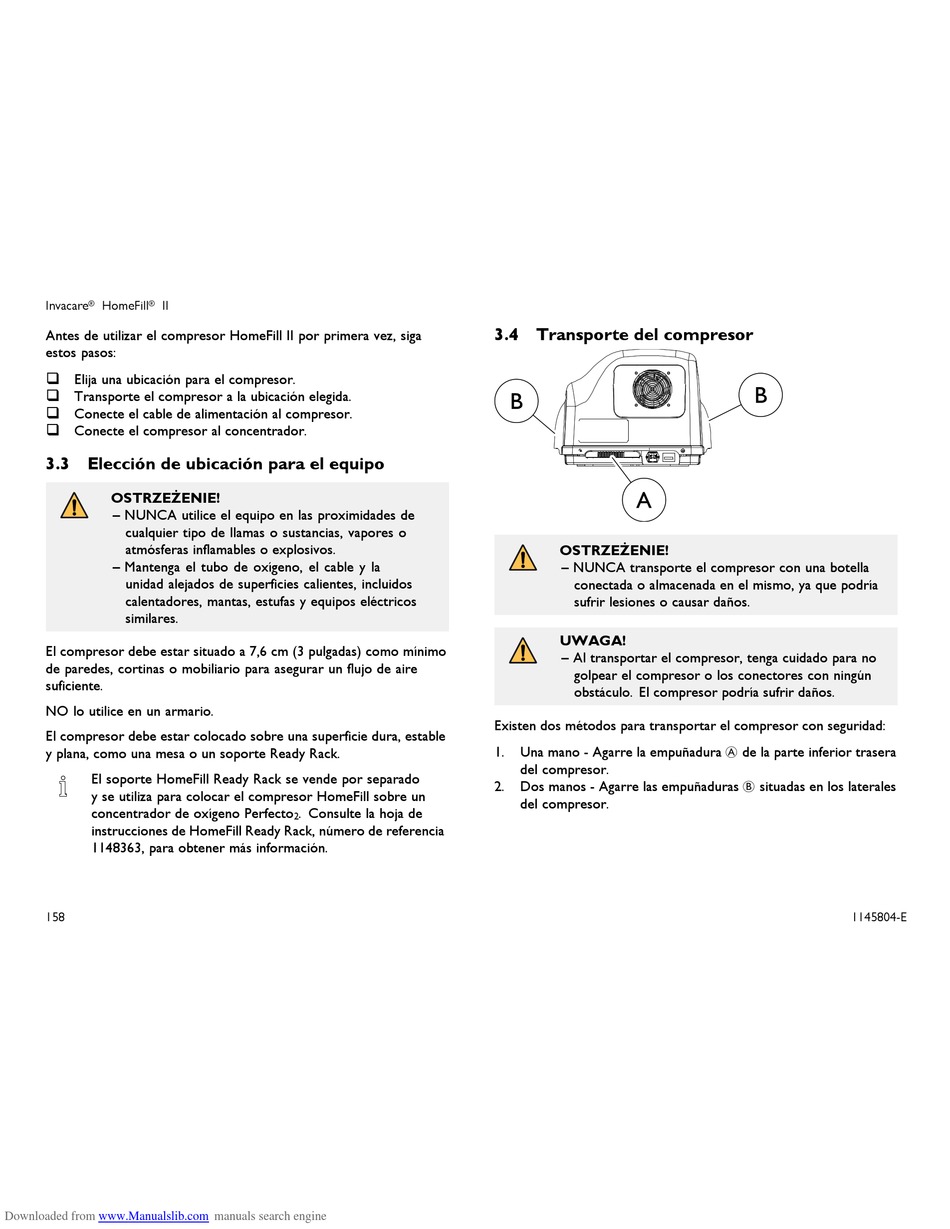 Invacare® HomeFill® II

Antes de utilizar el compresor HomeFill II por primera vez, siga estos pasos:

❑ Elija una ubicación para el compresor.
❑ Transporte el compresor a la ubicación elegida.
❑ Conecte el cable de alimentación al compresor.
❑ Conecte el compresor al concentrador.

3.3 Elección de ubicación para el equipo

OSTRZEŻENIE!
– NUNCA utilice el equipo en las proximidades de cualquier tipo de llamas o sustancias, vapores o atmósferas inflamables o explosivos.
– Mantenga el tubo de oxígeno, el cable y la unidad alejados de superficies calientes, incluidos calentadores, mantas, estufas y equipos eléctricos similares.

El compresor debe estar situado a 7,6 cm (3 pulgadas) como mínimo de paredes, cortinas o mobiliario para asegurar un flujo de aire suficiente.

NO lo utilice en un armario.

El compresor debe estar colocado sobre una superficie dura, estable y plana, como una mesa o un soporte Ready Rack.

El soporte HomeFill Ready Rack se vende por separado y se utiliza para colocar el compresor HomeFill sobre un concentrador de oxígeno Perfecto$_2$. Consulte la hoja de instrucciones de HomeFill Ready Rack, número de referencia 1148363, para obtener más información.

3.4 Transporte del compresor

B

B

A

OSTRZEŻENIE!
– NUNCA transporte el compresor con una botella conectada o almacenada en el mismo, ya que podría sufrir lesiones o causar daños.

UWAGA!
– Al transportar el compresor, tenga cuidado para no golpear el compresor o los conectores con ningún obstáculo. El compresor podría sufrir daños.

Existen dos métodos para transportar el compresor con seguridad:

1. Una mano - Agarre la empuñadura Ⓐ de la parte inferior trasera del compresor.
2. Dos manos - Agarre las empuñaduras Ⓑ situadas en los laterales del compresor.

158

1145804-E

Downloaded from www.Manualslib.com manuals search engine